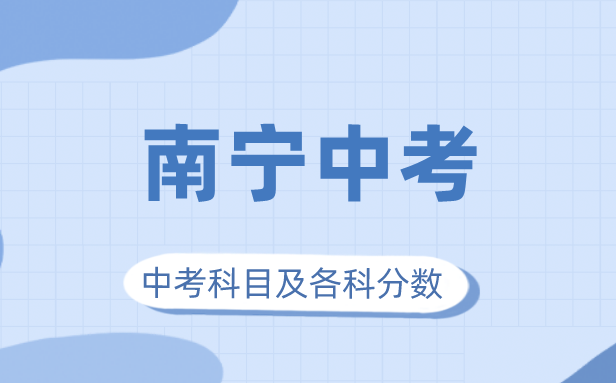 南宁中考

中考科目及各科分数